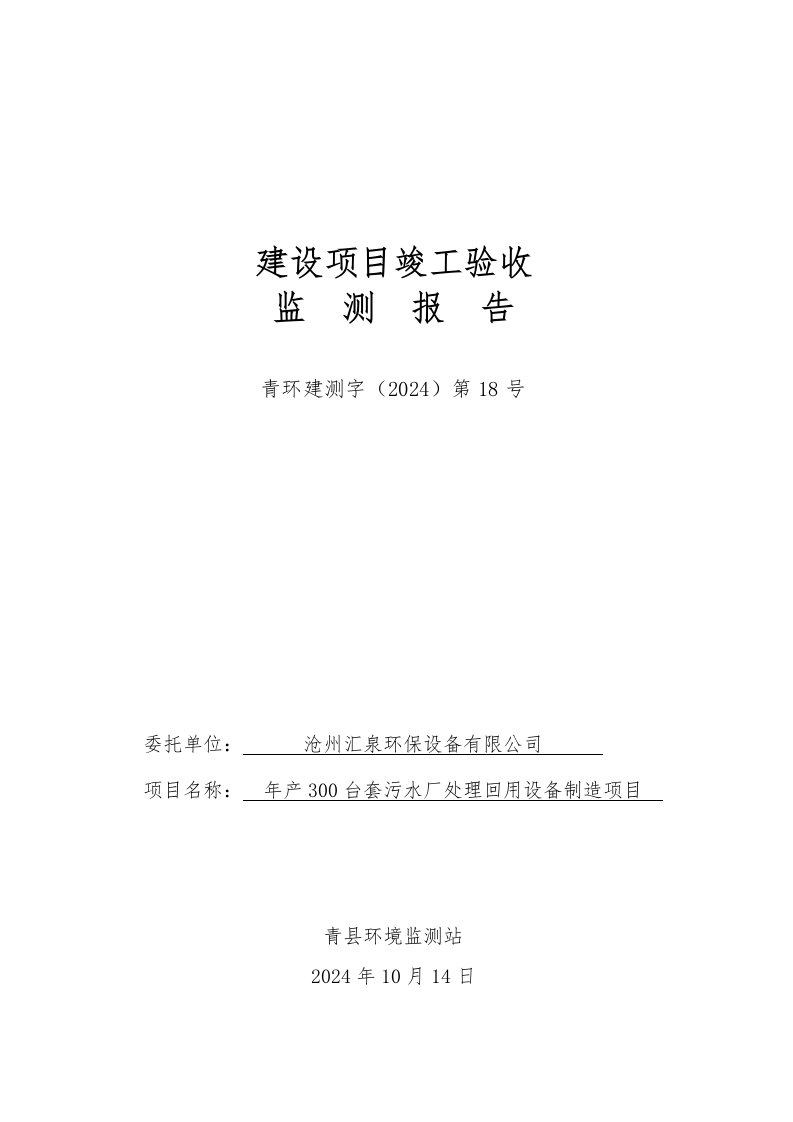 建设项目竣工验收
监　测　报　告

青环建测字（2024）第 18 号

委托单位：　沧州汇泉环保设备有限公司

项目名称：　年产 300 台套污水厂处理回用设备制造项目

青县环境监测站
2024 年 10 月 14 日